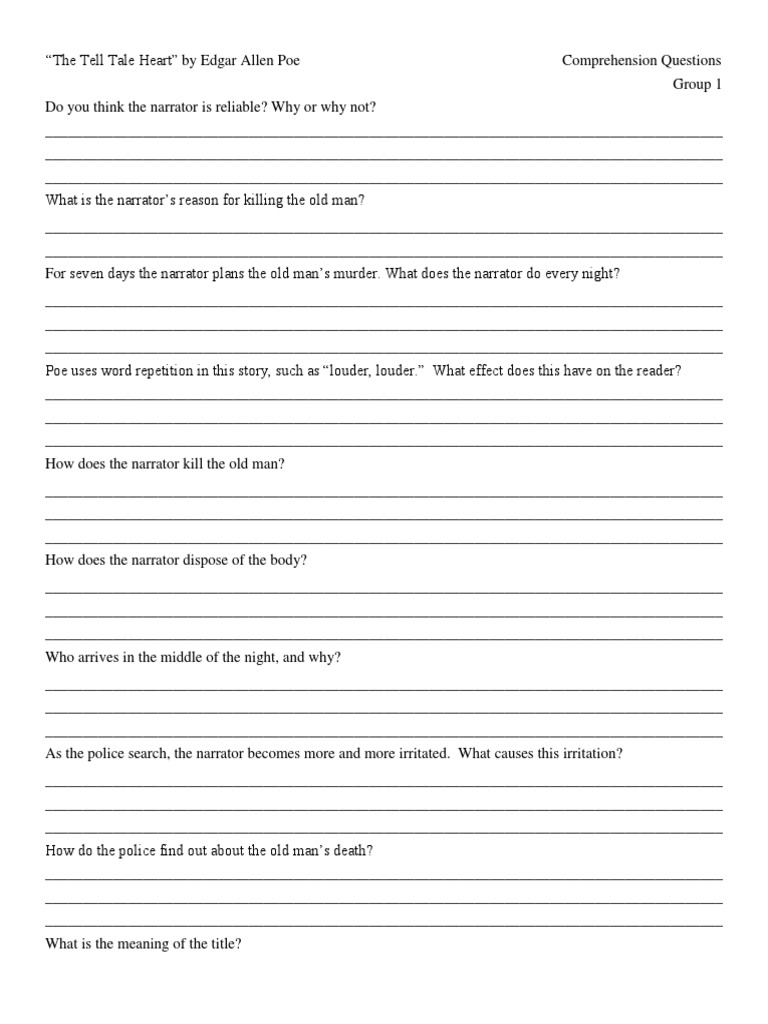 “The Tell Tale Heart” by Edgar Allen Poe

Comprehension Questions
Group 1

Do you think the narrator is reliable? Why or why not?

What is the narrator’s reason for killing the old man?

For seven days the narrator plans the old man’s murder. What does the narrator do every night?

Poe uses word repetition in this story, such as “louder, louder.” What effect does this have on the reader?

How does the narrator kill the old man?

How does the narrator dispose of the body?

Who arrives in the middle of the night, and why?

As the police search, the narrator becomes more and more irritated. What causes this irritation?

How do the police find out about the old man’s death?

What is the meaning of the title?